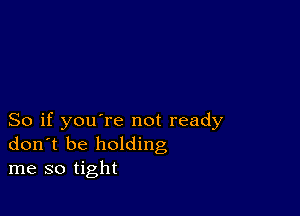 So if you´re not ready
don´t be holding
me so tight